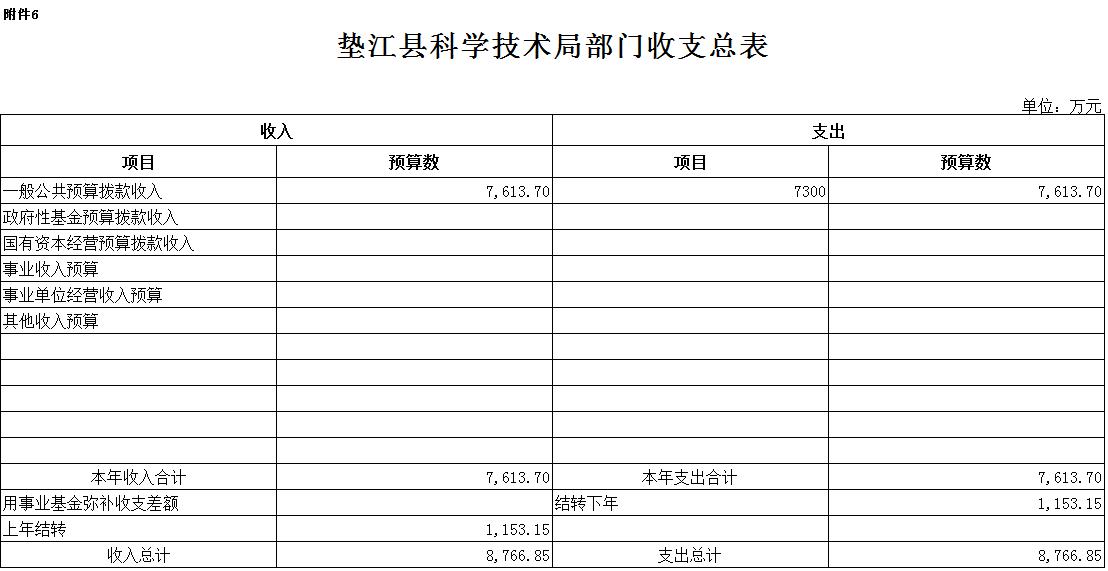 附件6

垫江县科学技术局部门收支总表

单位：万元

| 收入 | | 支出 | |
|---|---|---|---|
| 项目 | 预算数 | 项目 | 预算数 |
| 一般公共预算拨款收入 | 7,613.70 | 7300 | 7,613.70 |
| 政府性基金预算拨款收入 | | | |
| 国有资本经营预算拨款收入 | | | |
| 事业收入预算 | | | |
| 事业单位经营收入预算 | | | |
| 其他收入预算 | | | |
| | | | |
| | | | |
| | | | |
| | | | |
| | | | |
| 本年收入合计 | 7,613.70 | 本年支出合计 | 7,613.70 |
| 用事业基金弥补收支差额 | | 结转下年 | 1,153.15 |
| 上年结转 | 1,153.15 | | |
| 收入总计 | 8,766.85 | 支出总计 | 8,766.85 |